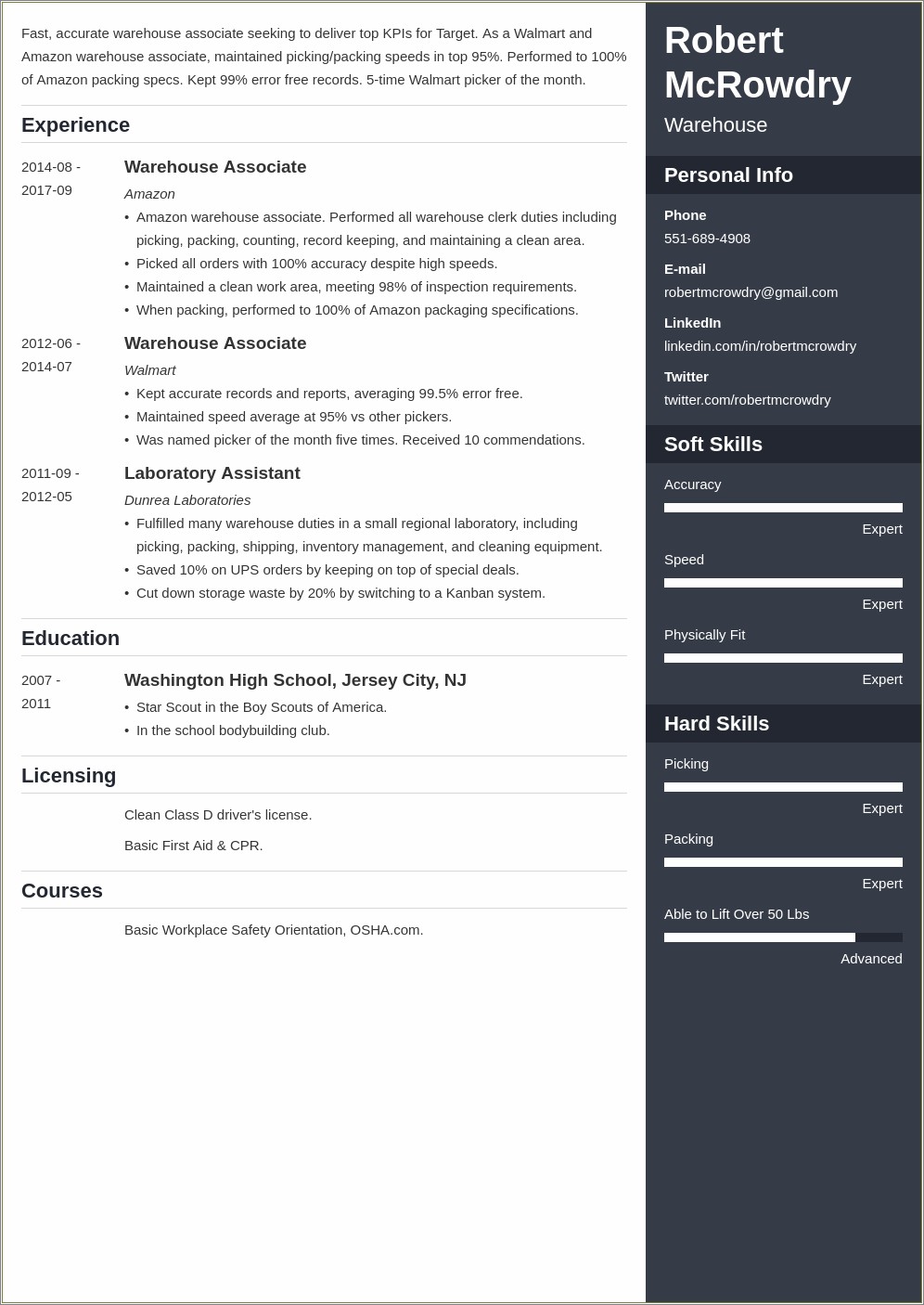 Fast, accurate warehouse associate seeking to deliver top KPIs for Target. As a Walmart and Amazon warehouse associate, maintained picking/packing speeds in top 95%. Performed to 100% of Amazon packing specs. Kept 99% error free records. 5-time Walmart picker of the month.

Experience

2014-08 - 2017-09
Warehouse Associate
Amazon
• Amazon warehouse associate. Performed all warehouse clerk duties including picking, packing, counting, record keeping, and maintaining a clean area.
• Picked all orders with 100% accuracy despite high speeds.
• Maintained a clean work area, meeting 98% of inspection requirements.
• When packing, performed to 100% of Amazon packaging specifications.

2012-06 - 2014-07
Warehouse Associate
Walmart
• Kept accurate records and reports, averaging 99.5% error free.
• Maintained speed average at 95% vs other pickers.
• Was named picker of the month five times. Received 10 commendations.

2011-09 - 2012-05
Laboratory Assistant
Dunrea Laboratories
• Fulfilled many warehouse duties in a small regional laboratory, including picking, packing, shipping, inventory management, and cleaning equipment.
• Saved 10% on UPS orders by keeping on top of special deals.
• Cut down storage waste by 20% by switching to a Kanban system.

Education

2007 - 2011
Washington High School, Jersey City, NJ
• Star Scout in the Boy Scouts of America.
• In the school bodybuilding club.

Licensing

Clean Class D driver's license.

Basic First Aid & CPR.

Courses

Basic Workplace Safety Orientation, OSHA.com.

Robert McRowdry
Warehouse

Personal Info

Phone
551-689-4908

E-mail
robertmcrowdry@gmail.com

LinkedIn
linkedin.com/in/robertmcrowdry

Twitter
twitter.com/robertmcrowdry

Soft Skills

Accuracy
Expert

Speed
Expert

Physically Fit
Expert

Hard Skills

Picking
Expert

Packing
Expert

Able to Lift Over 50 Lbs
Advanced